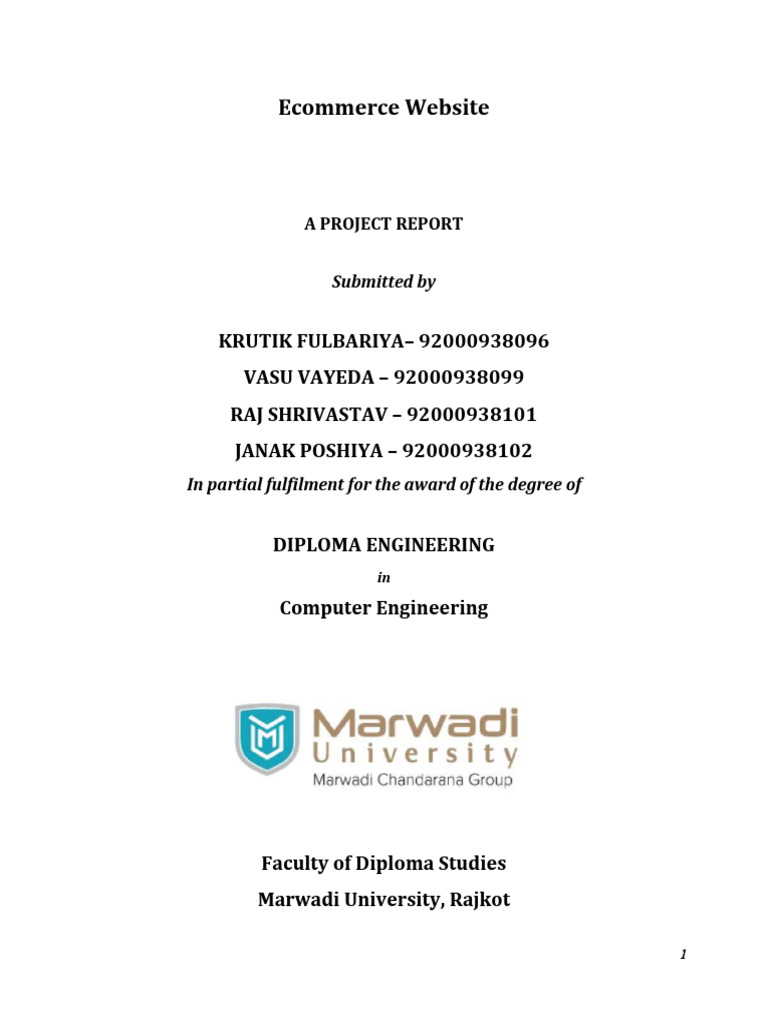 Ecommerce Website

A PROJECT REPORT

Submitted by

KRUTIK FULBARIYA– 92000938096

VASU VAYEDA – 92000938099

RAJ SHRIVASTAV – 92000938101

JANAK POSHIYA – 92000938102

In partial fulfilment for the award of the degree of

DIPLOMA ENGINEERING

in

Computer Engineering

Marwadi University

Marwadi Chandarana Group

Faculty of Diploma Studies

Marwadi University, Rajkot

1